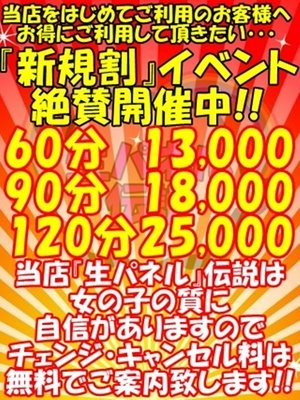 当店をはじめてご利用のお客様へ
お得にご利用して頂きたい・・・
『新規割』イベント
絶賛開催中!!

60分 13,000
90分 18,000
120分 25,000

当店『生パネル』伝説は
女の子の質に
自信がありますので
チェンジ・キャンセル料は
無料でご案内致します!!